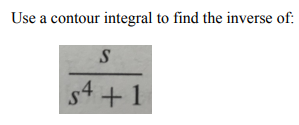 Use a contour integral to find the inverse of:

$\frac{s}{s^4+1}$